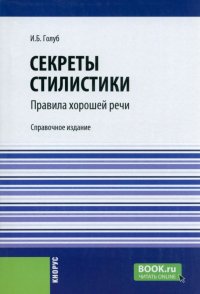 И.Б. Голуб

СЕКРЕТЫ СТИЛИСТИКИ

Правила хорошей речи

Справочное издание

КНОРУС

BOOK.ru
ЧИТАТЬ ONLINE